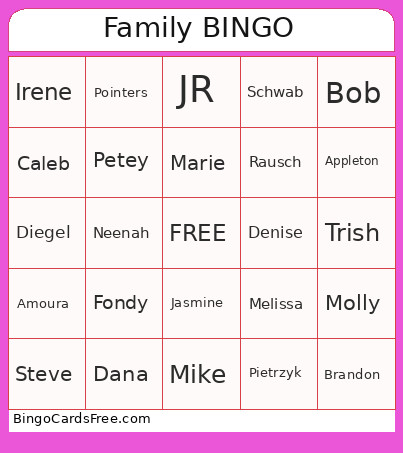 Family BINGO

| Irene | Pointers | JR | Schwab | Bob |
|---|---|---|---|---|
| Caleb | Petey | Marie | Rausch | Appleton |
| Diegel | Neenah | FREE | Denise | Trish |
| Amoura | Fondy | Jasmine | Melissa | Molly |
| Steve | Dana | Mike | Pietrzyk | Brandon |

BingoCardsFree.com